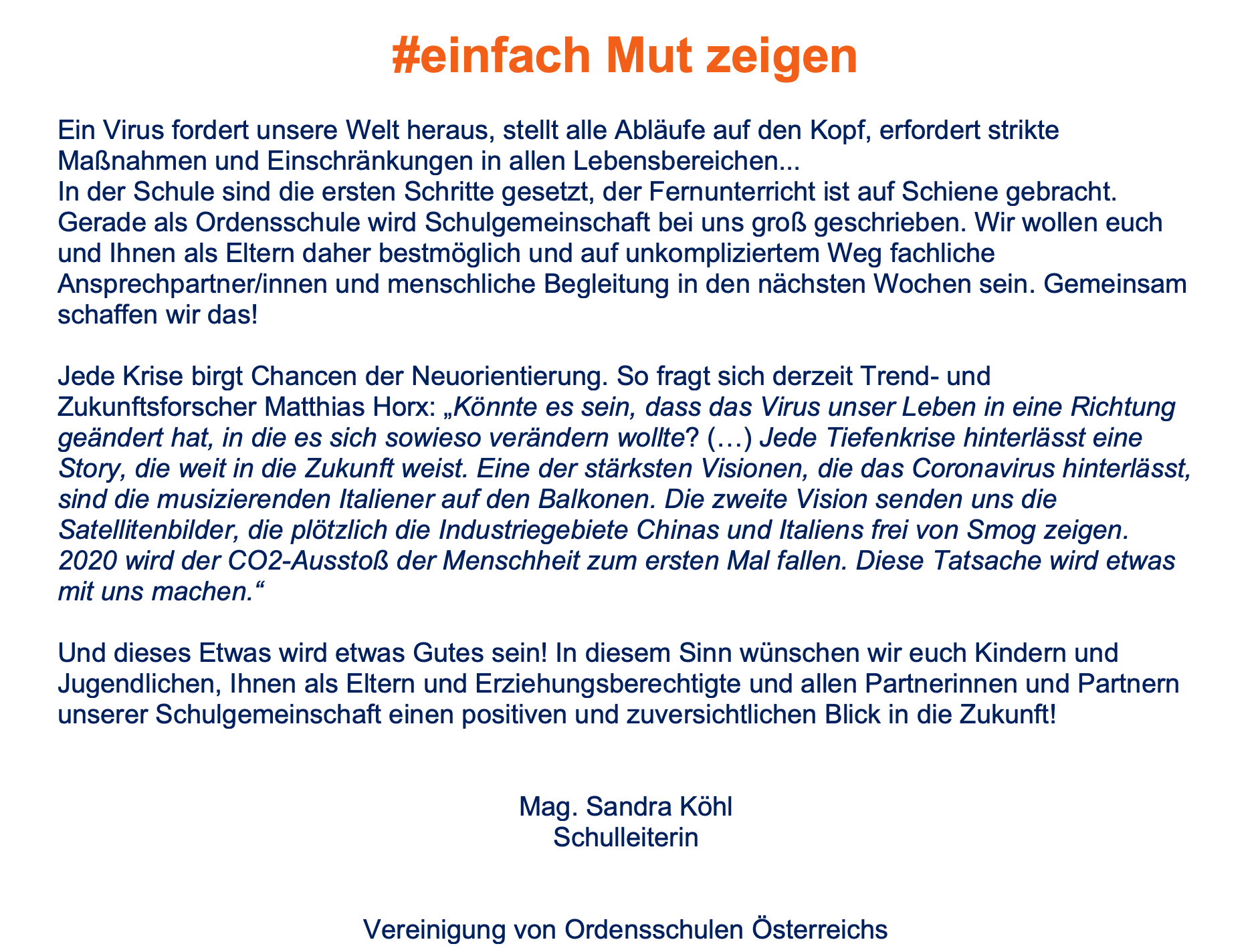 #einfach Mut zeigen

Ein Virus fordert unsere Welt heraus, stellt alle Abläufe auf den Kopf, erfordert strikte Maßnahmen und Einschränkungen in allen Lebensbereichen...
In der Schule sind die ersten Schritte gesetzt, der Fernunterricht ist auf Schiene gebracht. Gerade als Ordensschule wird Schulgemeinschaft bei uns groß geschrieben. Wir wollen euch und Ihnen als Eltern daher bestmöglich und auf unkompliziertem Weg fachliche Ansprechpartner/innen und menschliche Begleitung in den nächsten Wochen sein. Gemeinsam schaffen wir das!

Jede Krise birgt Chancen der Neuorientierung. So fragt sich derzeit Trend- und Zukunftsforscher Matthias Horx: „Könnte es sein, dass das Virus unser Leben in eine Richtung geändert hat, in die es sich sowieso verändern wollte? (…) Jede Tiefenkrise hinterlässt eine Story, die weit in die Zukunft weist. Eine der stärksten Visionen, die das Coronavirus hinterlässt, sind die musizierenden Italiener auf den Balkonen. Die zweite Vision senden uns die Satellitenbilder, die plötzlich die Industriegebiete Chinas und Italiens frei von Smog zeigen. 2020 wird der CO2-Ausstoß der Menschheit zum ersten Mal fallen. Diese Tatsache wird etwas mit uns machen.“

Und dieses Etwas wird etwas Gutes sein! In diesem Sinn wünschen wir euch Kindern und Jugendlichen, Ihnen als Eltern und Erziehungsberechtigte und allen Partnerinnen und Partnern unserer Schulgemeinschaft einen positiven und zuversichtlichen Blick in die Zukunft!

Mag. Sandra Köhl
Schulleiterin

Vereinigung von Ordensschulen Österreichs